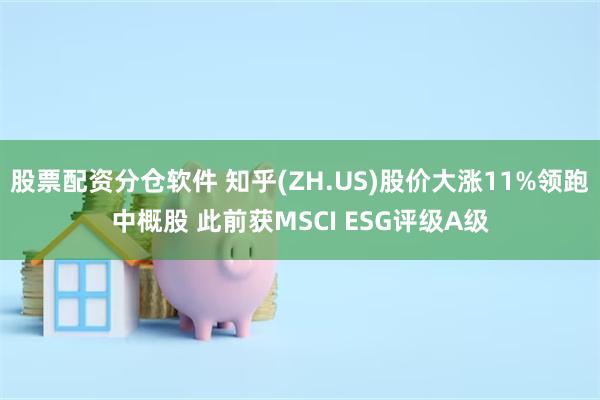 股票配资分仓软件 知乎(ZH.US)股价大涨11%领跑中概股 此前获MSCI ESG评级A级